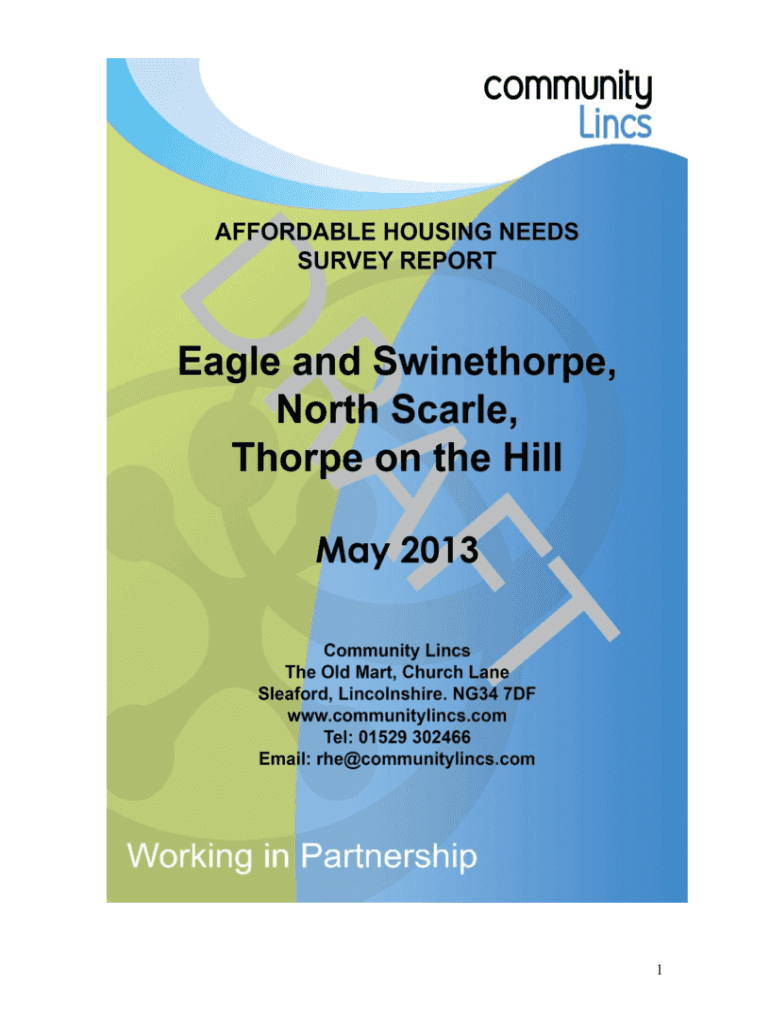 community
Lincs

AFFORDABLE HOUSING NEEDS SURVEY REPORT

DRAFT

Eagle and Swinethorpe, North Scarle, Thorpe on the Hill

May 2013

Community Lincs
The Old Mart, Church Lane
Sleaford, Lincolnshire. NG34 7DF
www.communitylincs.com
Tel: 01529 302466
Email: rhe@communitylincs.com

Working in Partnership

1